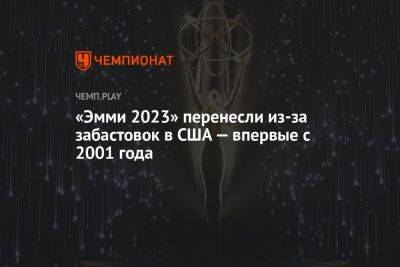 ЧЕМПИОНАТ

ЧЕМП.PLAY

«Эмми 2023» перенесли из-за забастовок в США — впервые с 2001 года